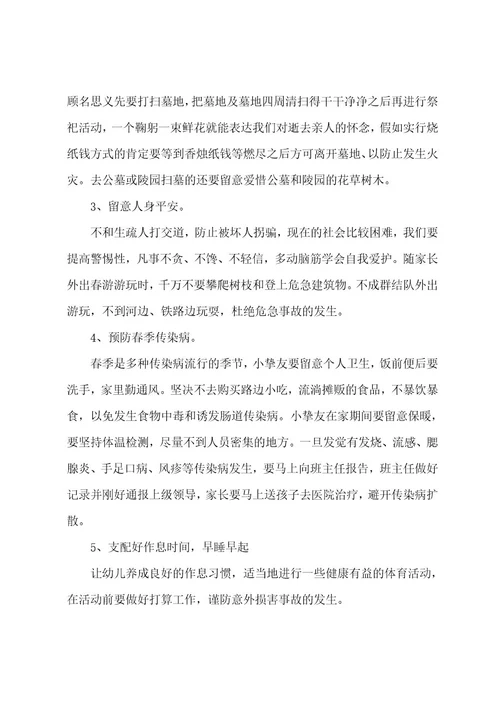 顾名思义先要打扫墓地，把墓地及墓地四周清扫得干干净净之后再进行祭祀活动，一个鞠躬一束鲜花就能表达我们对逝去亲人的怀念，假如实行烧纸钱方式的肯定要等到香烛纸钱等燃尽之后方可离开墓地、以防止发生火灾。去公墓或陵园扫墓的还要留意爱惜公墓和陵园的花草树木。

3、留意人身平安。

不和生疏人打交道，防止被坏人拐骗，现在的社会比较困难，我们要提高警惕性，凡事不贪、不馋、不轻信，多动脑筋学会自我爱护。随家长外出春游游玩时，千万不要攀爬树枝和登上危急建筑物。不成群结队外出游玩，不到河边、铁路边玩耍，杜绝危急事故的发生。

4、预防春季传染病。

春季是多种传染病流行的季节，小挚友要留意个人卫生，饭前便后要洗手，家里勤通风。坚决不去购买路边小吃，流淌摊贩的食品，不暴饮暴食，以免发生食物中毒和诱发肠道传染病。小挚友在家期间要留意保暖，要坚持体温检测，尽量不到人员密集的地方。一旦发觉有发烧、流感、腮腺炎、手足口病、风疹等传染病发生，要马上向班主任报告，班主任做好记录并刚好通报上级领导，家长要马上送孩子去医院治疗，避开传染病扩散。

5、支配好作息时间，早睡早起

让幼儿养成良好的作息习惯，适当地进行一些健康有益的体育活动，在活动前要做好打算工作，谨防意外损害事故的发生。